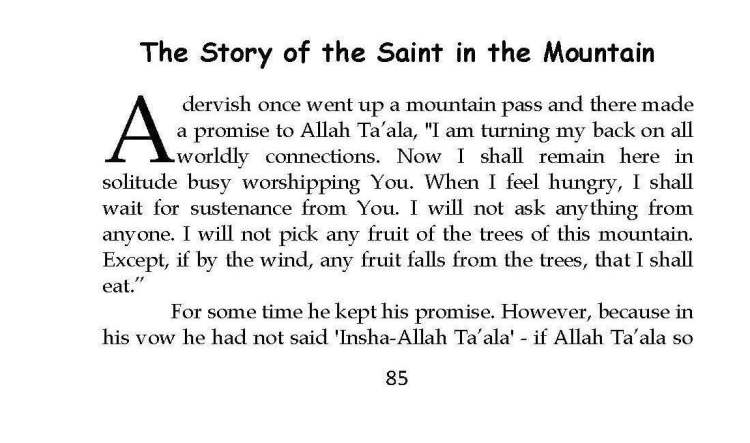 The Story of the Saint in the Mountain

A dervish once went up a mountain pass and there made a promise to Allah Ta'ala, "I am turning my back on all worldly connections. Now I shall remain here in solitude busy worshipping You. When I feel hungry, I shall wait for sustenance from You. I will not ask anything from anyone. I will not pick any fruit of the trees of this mountain. Except, if by the wind, any fruit falls from the trees, that I shall eat."

For some time he kept his promise. However, because in his vow he had not said 'Insha-Allah Ta'ala' - if Allah Ta'ala so

85